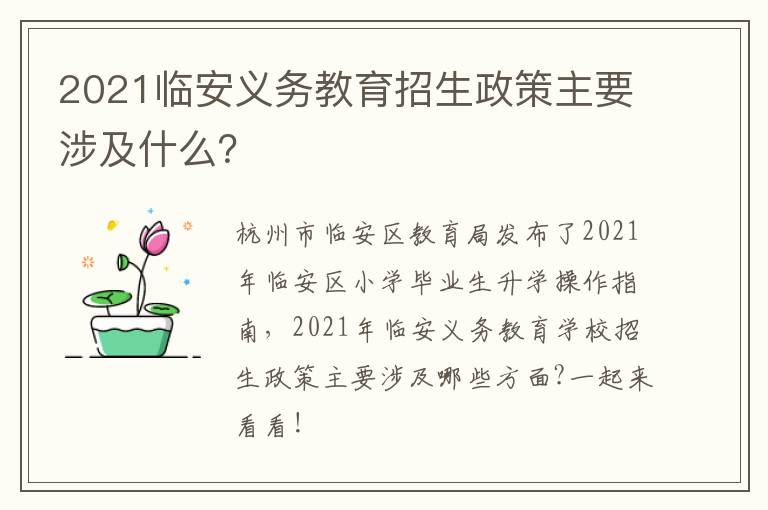 2021临安义务教育招生政策主要涉及什么?

杭州市临安区教育局发布了2021年临安区小学毕业生升学操作指南，2021年临安义务教育学校招生政策主要涉及哪些方面?一起来看看!